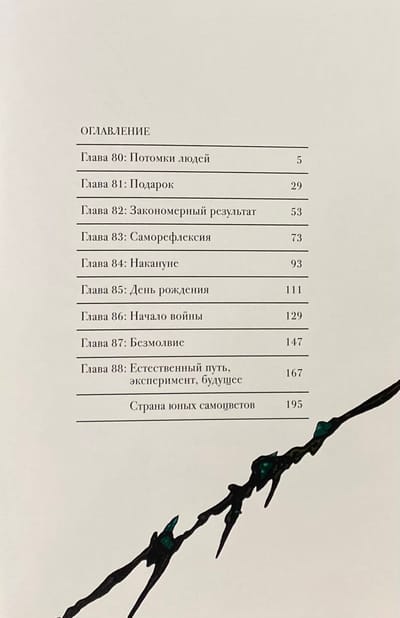 ОГЛАВЛЕНИЕ

| | |
|---|---|
| Глава 80: Потомки людей | 5 |
| Глава 81: Подарок | 29 |
| Глава 82: Закономерный результат | 53 |
| Глава 83: Саморефлексия | 73 |
| Глава 84: Накануне | 93 |
| Глава 85: День рождения | 111 |
| Глава 86: Начало войны | 129 |
| Глава 87: Безмолвие | 147 |
| Глава 88: Естественный путь, эксперимент, будущее | 167 |
| Страна юных самоцветов | 195 |